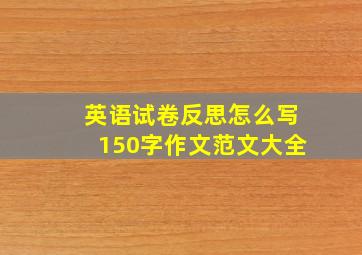 英语试卷反思怎么写
150字作文范文大全